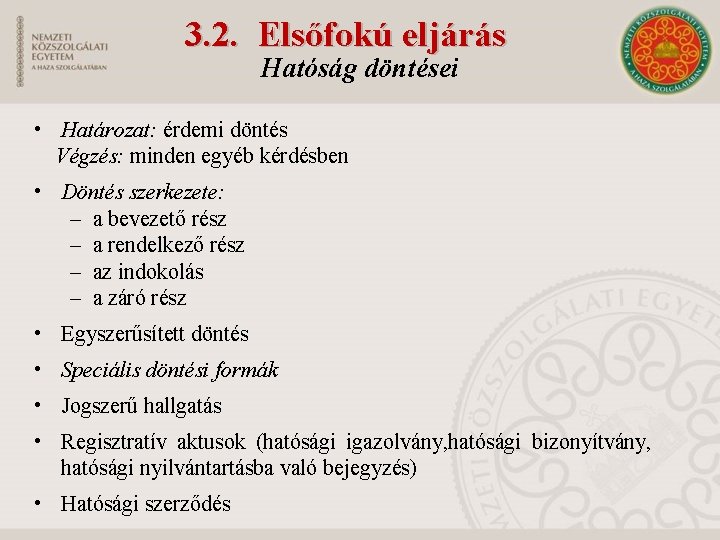 NEMZETI KÖZSZOLGÁLATI EGYETEM
A HAZA SZOLGÁLATÁBAN

3.2. Elsőfokú eljárás
Hatóság döntései

NEMZETI KÖZSZOLGÁLATI EGYETEM A HAZA SZOLGÁLATÁBAN

• Határozat: érdemi döntés
Végzés: minden egyéb kérdésben

• Döntés szerkezete:
– a bevezető rész
– a rendelkező rész
– az indokolás
– a záró rész

• Egyszerűsített döntés

• Speciális döntési formák

• Jogszerű hallgatás

• Regisztratív aktusok (hatósági igazolvány,hatósági bizonyítvány, hatósági nyilvántartásba való bejegyzés)

• Hatósági szerződés

NEMZETI KÖZSZOLGÁLATI EGYETEM